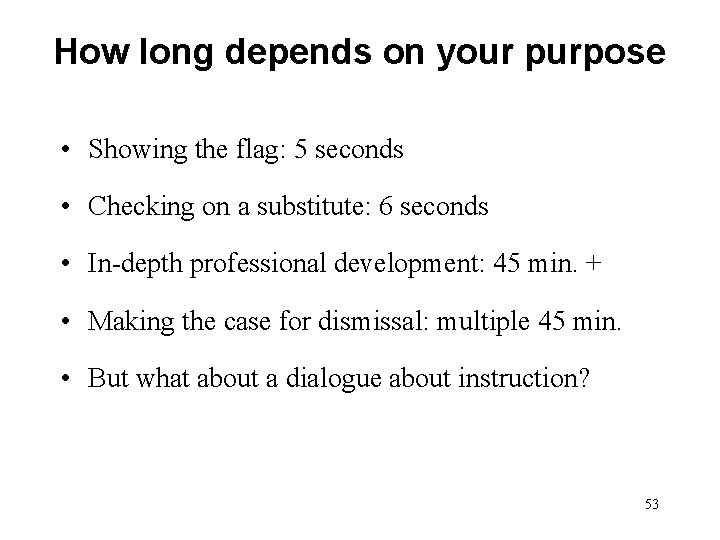 How long depends on your purpose

• Showing the flag: 5 seconds
• Checking on a substitute: 6 seconds
• In-depth professional development: 45 min. +
• Making the case for dismissal: multiple 45 min.
• But what about a dialogue about instruction?

53